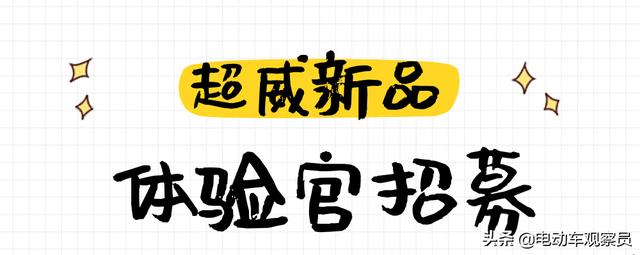 超威新品

体验官招募

头条 @电动车观察员